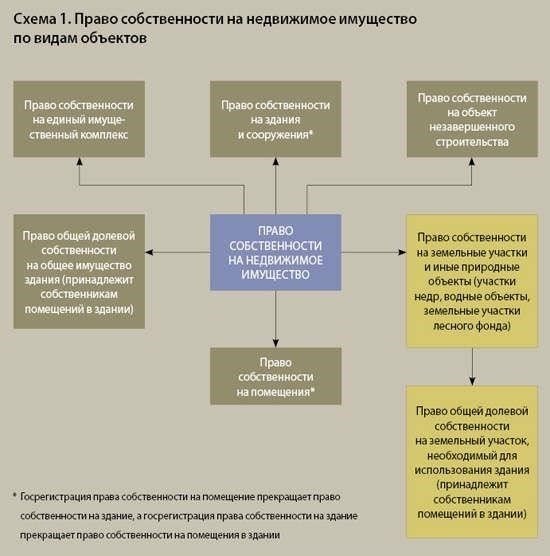 Схема 1. Право собственности на недвижимое имущество по видам объектов

Право собственности на единый имущественный комплекс

Право собственности на здания и сооружения*

Право собственности на объект незавершенного строительства

Право общей долевой собственности на общее имущество здания (принадлежит собственникам помещений в здании)

ПРАВО СОБСТВЕННОСТИ НА НЕДВИЖИМОЕ ИМУЩЕСТВО

Право собственности на земельные участки и иные природные объекты (участки недр, водные объекты, земельные участки лесного фонда)

Право собственности на помещения*

Право общей долевой собственности на земельный участок, необходимый для использования здания (принадлежит собственникам помещений в здании)

* Госрегистрация права собственности на помещение прекращает право собственности на здание, а госрегистрация права собственности на здание прекращает право собственности на помещения в здании